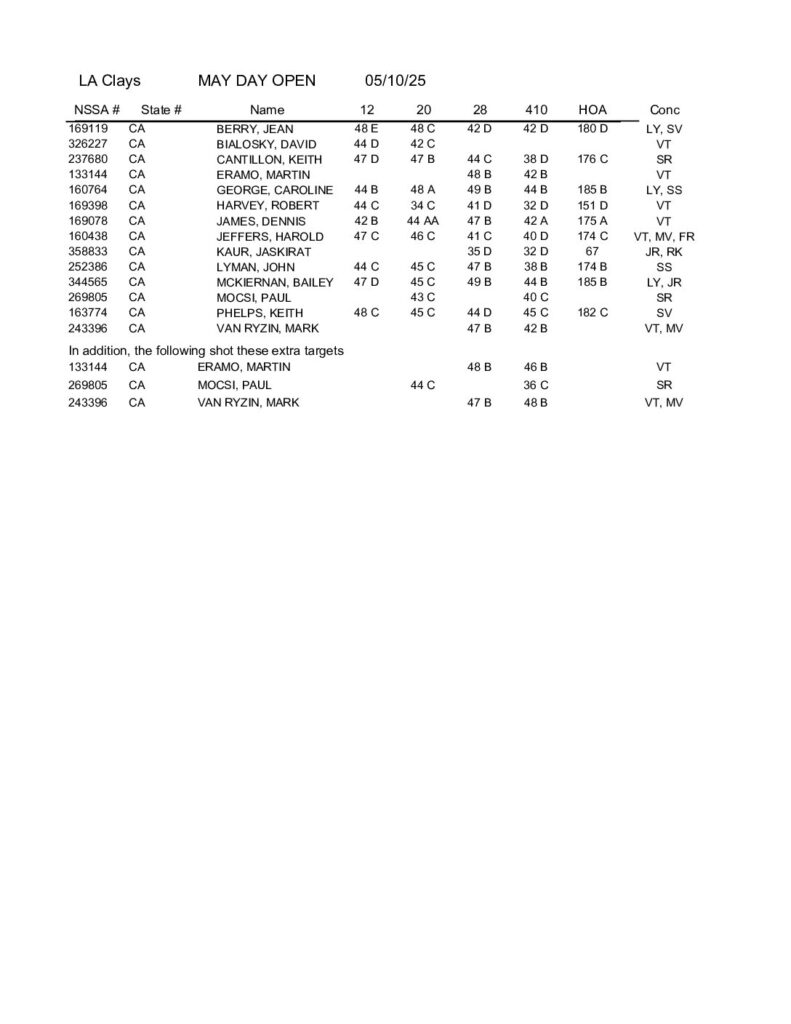 LA Clays MAY DAY OPEN 05/10/25

| NSSA # | State # | Name | 12 | 20 | 28 | 410 | HOA | Conc |
|---|---|---|---|---|---|---|---|---|
| 169119 | CA | BERRY, JEAN | 48 E | 48 C | 42 D | 42 D | 180 D | LY, SV |
| 326227 | CA | BIALOSKY, DAVID | 44 D | 42 C | | | | VT |
| 237680 | CA | CANTILLON, KEITH | 47 D | 47 B | 44 C | 38 D | 176 C | SR |
| 133144 | CA | ERAMO, MARTIN | | | 48 B | 42 B | | VT |
| 160764 | CA | GEORGE, CAROLINE | 44 B | 48 A | 49 B | 44 B | 185 B | LY, SS |
| 169398 | CA | HARVEY, ROBERT | 44 C | 34 C | 41 D | 32 D | 151 D | VT |
| 169078 | CA | JAMES, DENNIS | 42 B | 44 AA | 47 B | 42 A | 175 A | VT |
| 160438 | CA | JEFFERS, HAROLD | 47 C | 46 C | 41 C | 40 D | 174 C | VT, MV, FR |
| 358833 | CA | KAUR, JASKIRAT | | | 35 D | 32 D | 67 | JR, RK |
| 252386 | CA | LYMAN, JOHN | 44 C | 45 C | 47 B | 38 B | 174 B | SS |
| 344565 | CA | MCKIERNAN, BAILEY | 47 D | 45 C | 49 B | 44 B | 185 B | LY, JR |
| 269805 | CA | MOCSI, PAUL | | 43 C | | 40 C | | SR |
| 163774 | CA | PHELPS, KEITH | 48 C | 45 C | 44 D | 45 C | 182 C | SV |
| 243396 | CA | VAN RYZIN, MARK | | | 47 B | 42 B | | VT, MV |

In addition, the following shot these extra targets

| | | | | | | | | |
|---|---|---|---|---|---|---|---|---|
| 133144 | CA | ERAMO, MARTIN | | | 48 B | 46 B | | VT |
| 269805 | CA | MOCSI, PAUL | | 44 C | | 36 C | | SR |
| 243396 | CA | VAN RYZIN, MARK | | | 47 B | 48 B | | VT, MV |